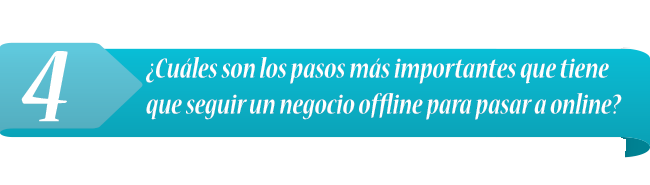 4

¿Cuáles son los pasos más importantes que tiene que seguir un negocio offline para pasar a online?